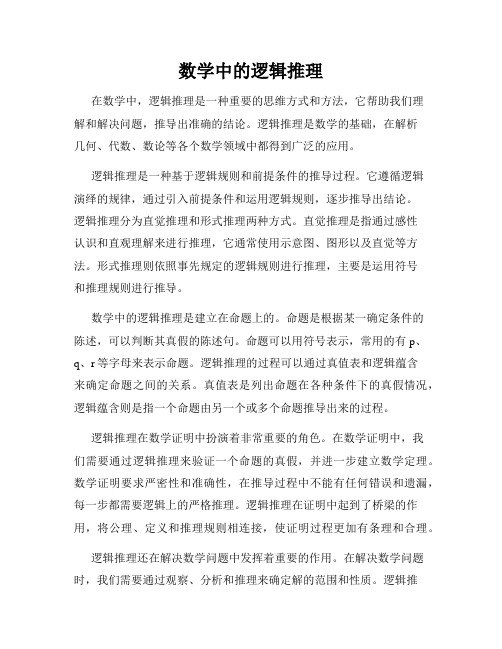 数学中的逻辑推理

在数学中，逻辑推理是一种重要的思维方式和方法，它帮助我们理解和解决问题，推导出准确的结论。逻辑推理是数学的基础，在解析几何、代数、数论等各个数学领域中都得到广泛的应用。

逻辑推理是一种基于逻辑规则和前提条件的推导过程。它遵循逻辑演绎的规律，通过引入前提条件和运用逻辑规则，逐步推导出结论。逻辑推理分为直觉推理和形式推理两种方式。直觉推理是指通过感性认识和直观理解来进行推理，它通常使用示意图、图形以及直觉等方法。形式推理则依照事先规定的逻辑规则进行推理，主要是运用符号和推理规则进行推导。

数学中的逻辑推理是建立在命题上的。命题是根据某一确定条件的陈述，可以判断其真假的陈述句。命题可以用符号表示，常用的有 p、q、r 等字母来表示命题。逻辑推理的过程可以通过真值表和逻辑蕴含来确定命题之间的关系。真值表是列出命题在各种条件下的真假情况，逻辑蕴含则是指一个命题由另一个或多个命题推导出来的过程。

逻辑推理在数学证明中扮演着非常重要的角色。在数学证明中，我们需要通过逻辑推理来验证一个命题的真假，并进一步建立数学定理。数学证明要求严密性和准确性，在推导过程中不能有任何错误和遗漏，每一步都需要逻辑上的严格推理。逻辑推理在证明中起到了桥梁的作用，将公理、定义和推理规则相连接，使证明过程更加有条理和合理。

逻辑推理还在解决数学问题中发挥着重要的作用。在解决数学问题时，我们需要通过观察、分析和推理来确定解的范围和性质。逻辑推